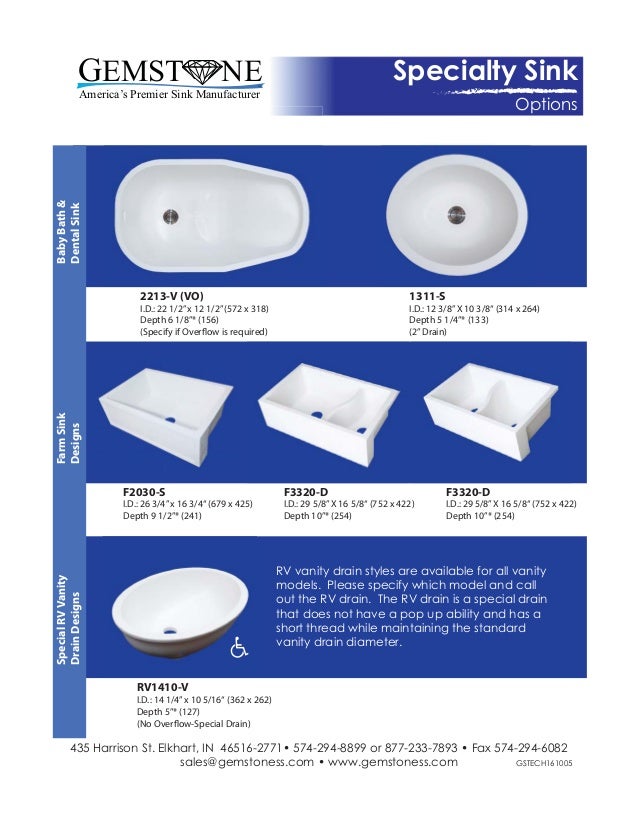 GEMSTONE
America's Premier Sink Manufacturer

Specialty Sink
Options

Baby Bath & Dental Sink

2213-V (VO)
I.D.: 22 1/2" x 12 1/2" (572 x 318)
Depth 6 1/8"* (156)
(Specify if Overflow is required)

1311-S
I.D.: 12 3/8" X 10 3/8" (314 x 264)
Depth 5 1/4"* (133)
(2" Drain)

Farm Sink Designs

F2030-S
I.D.: 26 3/4" x 16 3/4" (679 x 425)
Depth 9 1/2"* (241)

F3320-D
I.D.: 29 5/8" X 16 5/8" (752 x 422)
Depth 10"* (254)

F3320-D
I.D.: 29 5/8" X 16 5/8" (752 x 422)
Depth 10"* (254)

Special RV Vanity Drain Designs

RV vanity drain styles are available for all vanity models. Please specify which model and call out the RV drain. The RV drain is a special drain that does not have a pop up ability and has a short thread while maintaining the standard vanity drain diameter.

RV1410-V
I.D.: 14 1/4" x 10 5/16" (362 x 262)
Depth 5"* (127)
(No Overflow-Special Drain)

435 Harrison St. Elkhart, IN 46516-2771 • 574-294-8899 or 877-233-7893 • Fax 574-294-6082
sales@gemstoness.com • www.gemstoness.com GSTECH161005